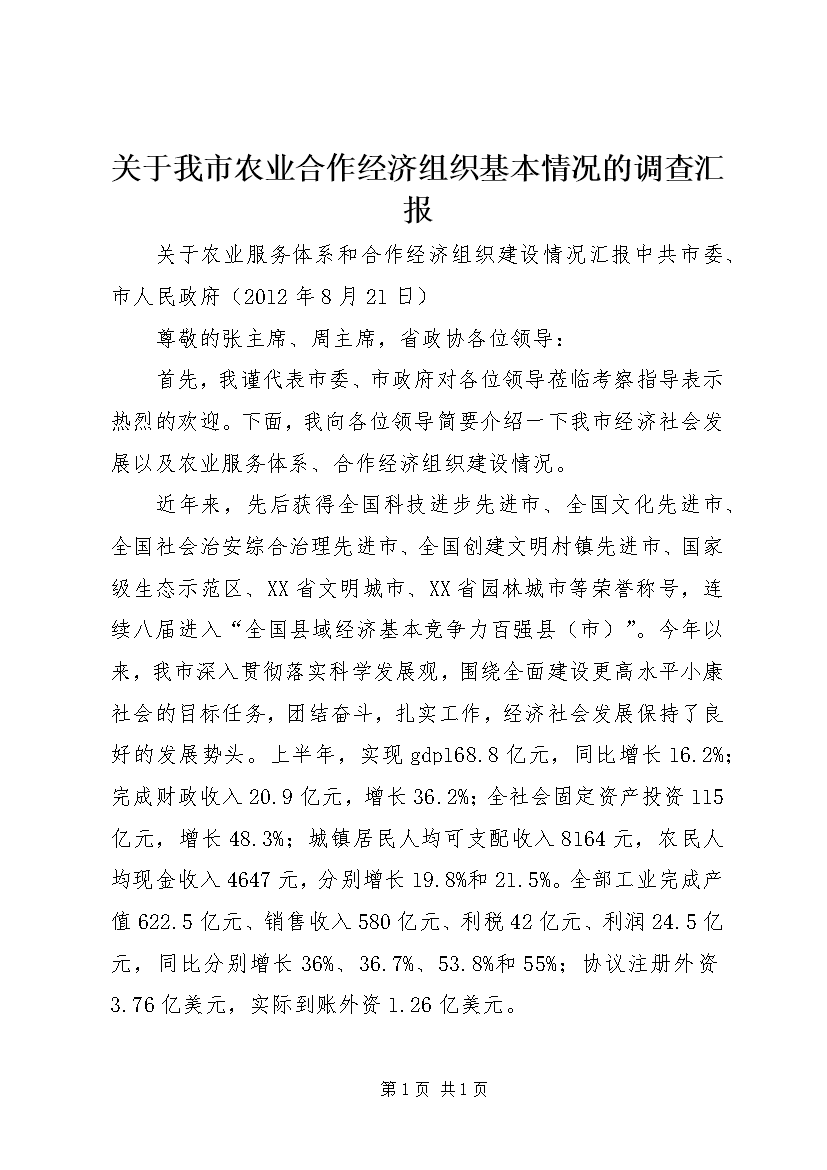 关于我市农业合作经济组织基本情况的调查汇报

关于农业服务体系和合作经济组织建设情况汇报中共市委、市人民政府（2012年8月21日）

尊敬的张主席、周主席，省政协各位领导：

首先，我谨代表市委、市政府对各位领导莅临考察指导表示热烈的欢迎。下面，我向各位领导简要介绍一下我市经济社会发展以及农业服务体系、合作经济组织建设情况。

近年来，先后获得全国科技进步先进市、全国文化先进市、全国社会治安综合治理先进市、全国创建文明村镇先进市、国家级生态示范区、XX省文明城市、XX省园林城市等荣誉称号，连续八届进入“全国县域经济基本竞争力百强县（市）”。今年以来，我市深入贯彻落实科学发展观，围绕全面建设更高水平小康社会的目标任务，团结奋斗，扎实工作，经济社会发展保持了良好的发展势头。上半年，实现gdp168.8亿元，同比增长16.2%；完成财政收入20.9亿元，增长36.2%；全社会固定资产投资115亿元，增长48.3%；城镇居民人均可支配收入8164元，农民人均现金收入4647元，分别增长19.8%和21.5%。全部工业完成产值622.5亿元、销售收入580亿元、利税42亿元、利润24.5亿元，同比分别增长36%、36.7%、53.8%和55%；协议注册外资3.76亿美元，实际到账外资1.26亿美元。

第1页 共1页